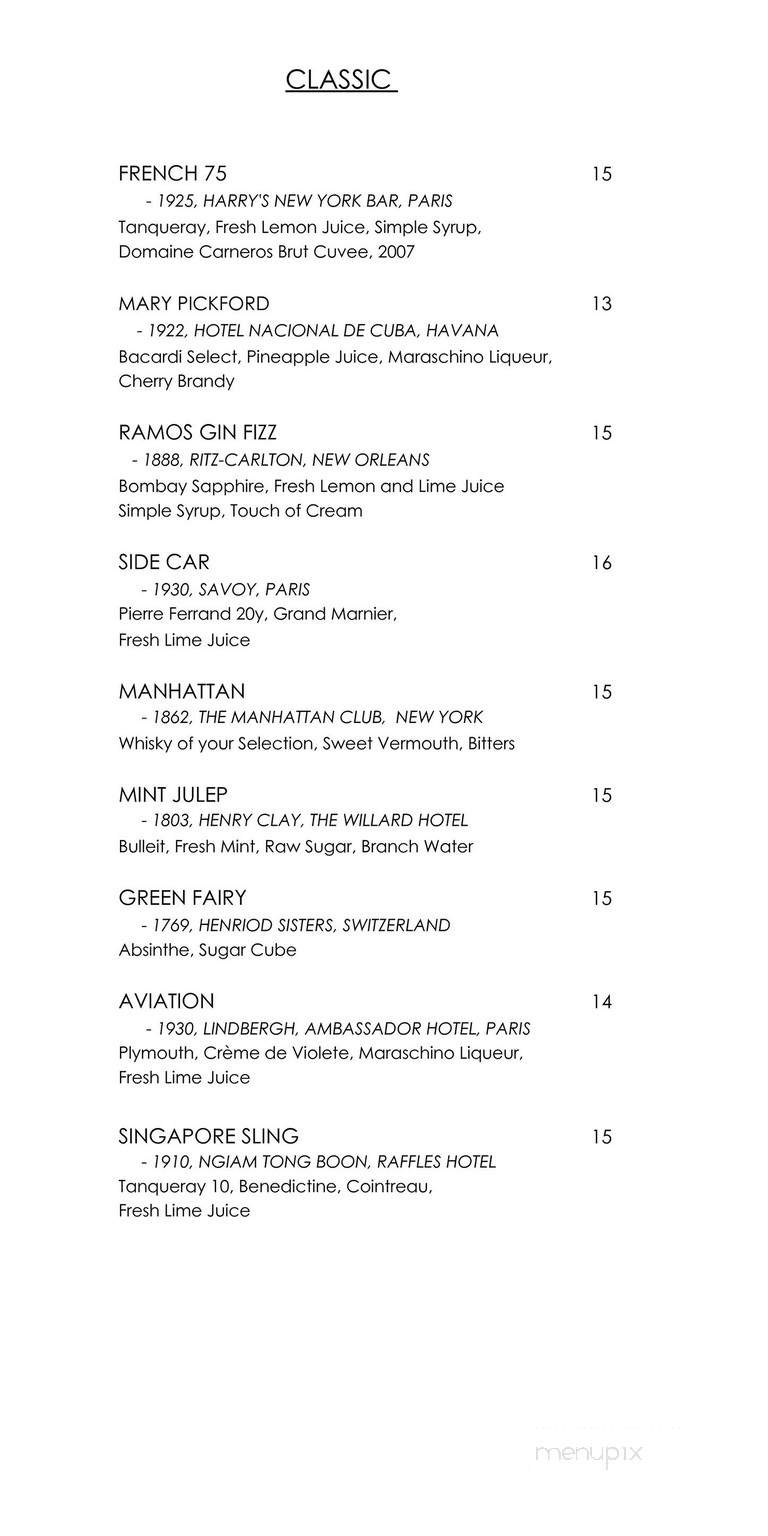 CLASSIC

FRENCH 75 15
- 1925, HARRY'S NEW YORK BAR, PARIS
Tanqueray, Fresh Lemon Juice, Simple Syrup, Domaine Carneros Brut Cuvee, 2007

MARY PICKFORD 13
- 1922, HOTEL NACIONAL DE CUBA, HAVANA
Bacardi Select, Pineapple Juice, Maraschino Liqueur, Cherry Brandy

RAMOS GIN FIZZ 15
- 1888, RITZ-CARLTON, NEW ORLEANS
Bombay Sapphire, Fresh Lemon and Lime Juice Simple Syrup, Touch of Cream

SIDE CAR 16
- 1930, SAVOY, PARIS
Pierre Ferrand 20y, Grand Marnier, Fresh Lime Juice

MANHATTAN 15
- 1862, THE MANHATTAN CLUB, NEW YORK
Whisky of your Selection, Sweet Vermouth, Bitters

MINT JULEP 15
- 1803, HENRY CLAY, THE WILLARD HOTEL
Bulleit, Fresh Mint, Raw Sugar, Branch Water

GREEN FAIRY 15
- 1769, HENRIOD SISTERS, SWITZERLAND
Absinthe, Sugar Cube

AVIATION 14
- 1930, LINDBERGH, AMBASSADOR HOTEL, PARIS
Plymouth, Crème de Violete, Maraschino Liqueur, Fresh Lime Juice

SINGAPORE SLING 15
- 1910, NGIAM TONG BOON, RAFFLES HOTEL
Tanqueray 10, Benedictine, Cointreau, Fresh Lime Juice

menupix